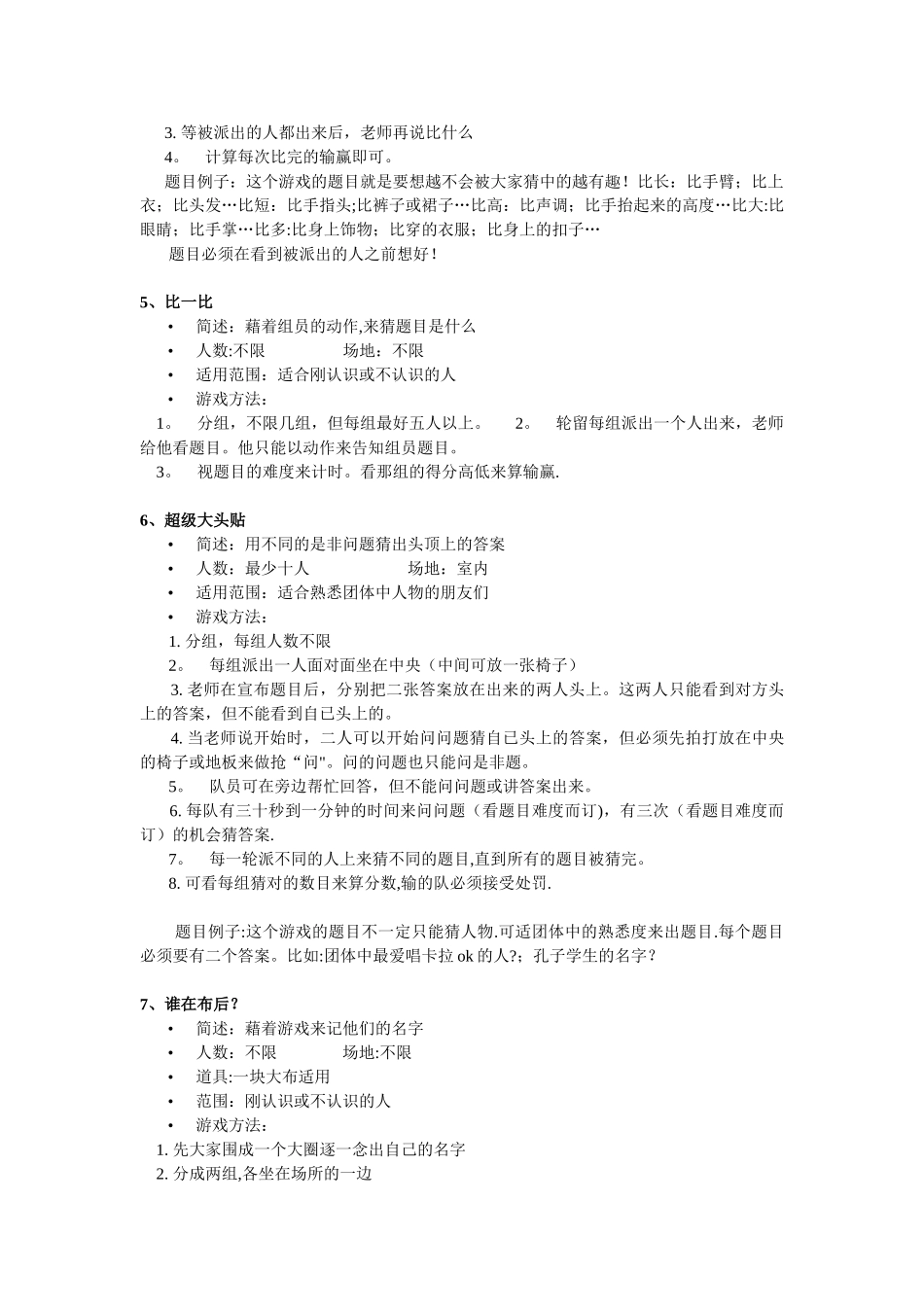 3. 等被派出的人都出来后，老师再说比什么

4。 计算每次比完的输赢即可。

题目例子：这个游戏的题目就是要想越不会被大家猜中的越有趣！比长：比手臂；比上衣；比头发…比短：比手指头;比裤子或裙子…比高：比声调；比手抬起来的高度…比大:比眼睛；比手掌…比多:比身上饰物；比穿的衣服；比身上的扣子…

题目必须在看到被派出的人之前想好！

5、比一比

• 简述：藉着组员的动作,来猜题目是什么

• 人数:不限 场地：不限

• 适用范围：适合刚认识或不认识的人

• 游戏方法：

1。 分组，不限几组，但每组最好五人以上。 2。 轮留每组派出一个人出来，老师给他看题目。他只能以动作来告知组员题目。

3。 视题目的难度来计时。看那组的得分高低来算输赢.

6、超级大头贴

• 简述：用不同的是非问题猜出头顶上的答案

• 人数：最少十人 场地：室内

• 适用范围：适合熟悉团体中人物的朋友们

• 游戏方法：

1. 分组，每组人数不限

2。 每组派出一人面对面坐在中央（中间可放一张椅子）

3. 老师在宣布题目后，分别把二张答案放在出来的两人头上。这两人只能看到对方头上的答案，但不能看到自己头上的。

4. 当老师说开始时，二人可以开始问问题猜自己头上的答案，但必须先拍打放在中央的椅子或地板来做抢“问"。问的问题也只能问是非题。

5。 队员可在旁边帮忙回答，但不能问问题或讲答案出来。

6. 每队有三十秒到一分钟的时间来问问题（看题目难度而订)，有三次（看题目难度而订）的机会猜答案.

7。 每一轮派不同的人上来猜不同的题目,直到所有的题目被猜完。

8. 可看每组猜对的数目来算分数,输的队必须接受处罚.

题目例子:这个游戏的题目不一定只能猜人物.可适团体中的熟悉度来出题目.每个题目必须要有二个答案。比如:团体中最爱唱卡拉 ok 的人?；孔子学生的名字？

7、谁在布后？

• 简述：藉着游戏来记他们的名字

• 人数：不限 场地:不限

• 道具:一块大布适用

• 范围：刚认识或不认识的人

• 游戏方法：

1. 先大家围成一个大圈逐一念出自己的名字

2. 分成两组,各坐在场所的一边